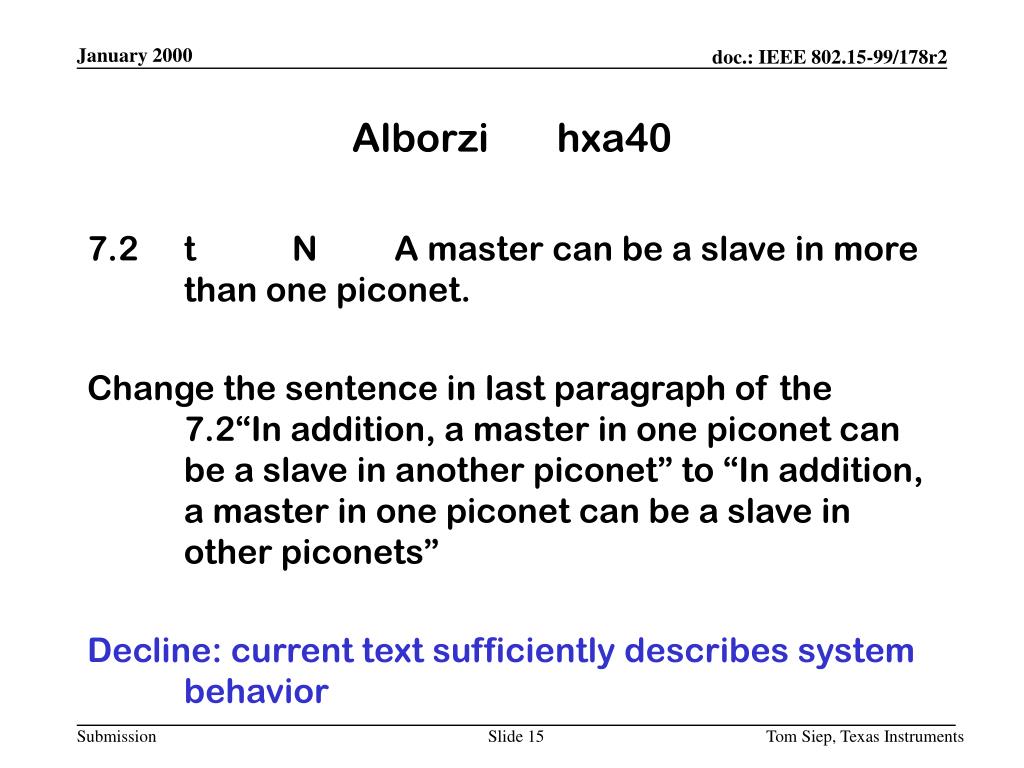 January 2000

doc.: IEEE 802.15-99/178r2

Alborzi hxa40

7.2 t N A master can be a slave in more than one piconet.

Change the sentence in last paragraph of the 7.2“In addition, a master in one piconet can be a slave in another piconet” to “In addition, a master in one piconet can be a slave in other piconets”

Decline: current text sufficiently describes system behavior

Submission

Slide 15

Tom Siep, Texas Instruments